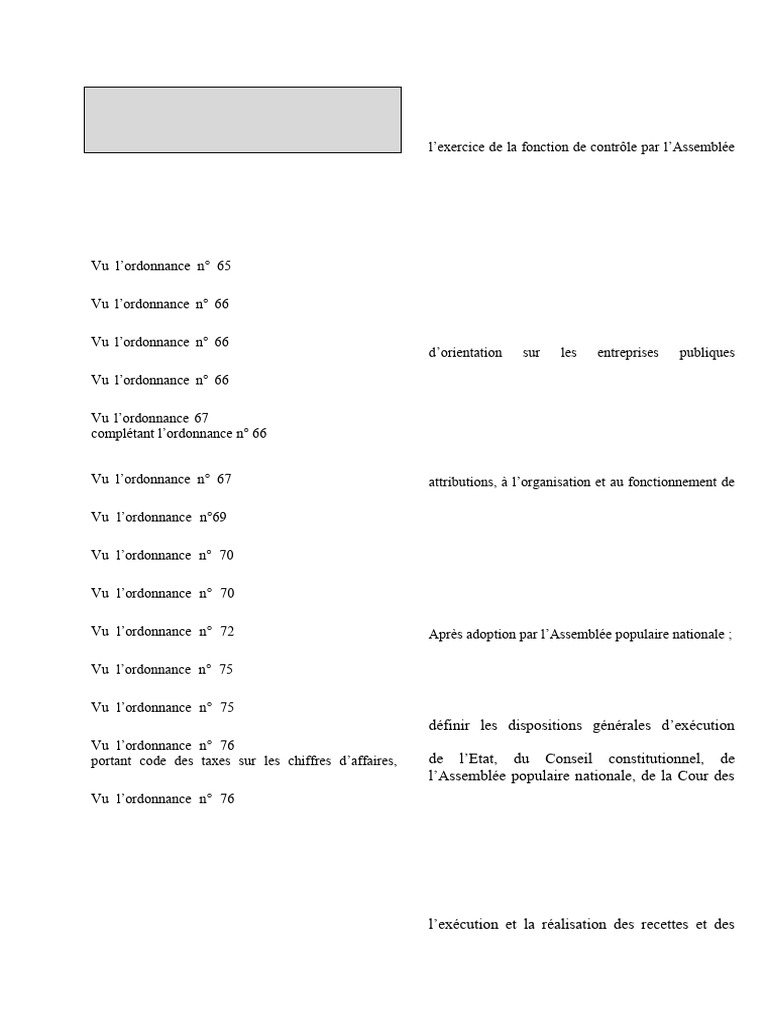 Vu l'ordonnance n° 65

Vu l'ordonnance n° 66

Vu l'ordonnance n° 66

Vu l'ordonnance n° 66

Vu l'ordonnance 67
complétant l'ordonnance n° 66

Vu l'ordonnance n° 67

Vu l'ordonnance n°69

Vu l'ordonnance n° 70

Vu l'ordonnance n° 70

Vu l'ordonnance n° 72

Vu l'ordonnance n° 75

Vu l'ordonnance n° 75

Vu l'ordonnance n° 76
portant code des taxes sur les chiffres d'affaires,

Vu l'ordonnance n° 76

l'exercice de la fonction de contrôle par l'Assemblée

d'orientation sur les entreprises publiques

attributions, à l'organisation et au fonctionnement de

Après adoption par l'Assemblée populaire nationale ;

définir les dispositions générales d'exécution

de l'Etat, du Conseil constitutionnel, de l'Assemblée populaire nationale, de la Cour des

l'exécution et la réalisation des recettes et des